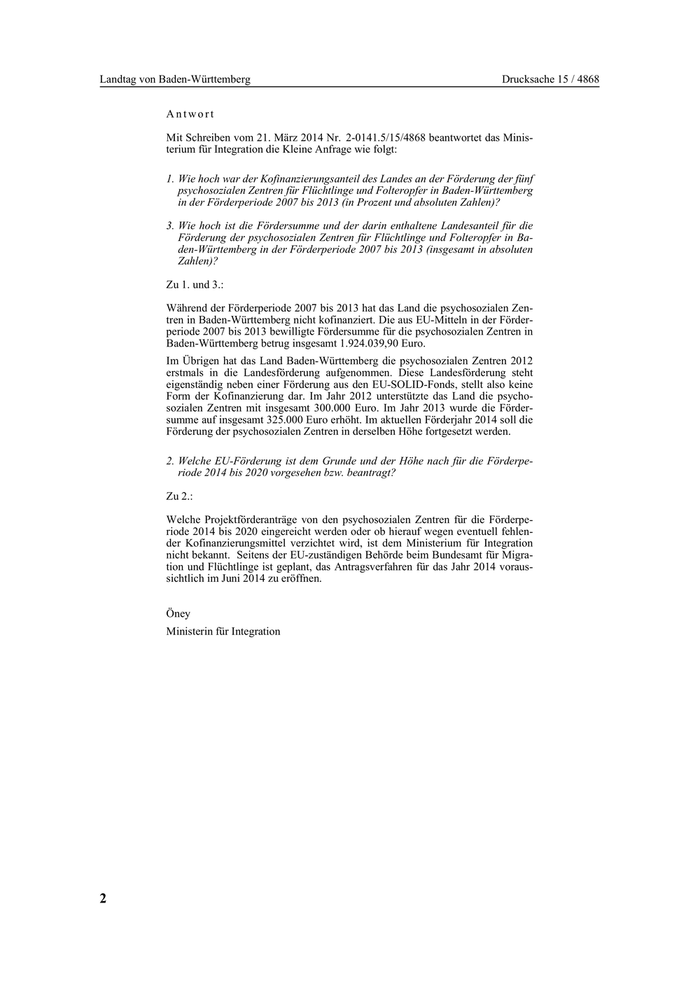 Landtag von Baden-Württemberg

Drucksache 15 / 4868

Antwort

Mit Schreiben vom 21. März 2014 Nr. 2-0141.5/15/4868 beantwortet das Ministerium für Integration die Kleine Anfrage wie folgt:

1. Wie hoch war der Kofinanzierungsanteil des Landes an der Förderung der fünf psychosozialen Zentren für Flüchtlinge und Folteropfer in Baden-Württemberg in der Förderperiode 2007 bis 2013 (in Prozent und absoluten Zahlen)?

3. Wie hoch ist die Fördersumme und der darin enthaltene Landesanteil für die Förderung der psychosozialen Zentren für Flüchtlinge und Folteropfer in Baden-Württemberg in der Förderperiode 2007 bis 2013 (insgesamt in absoluten Zahlen)?

Zu 1. und 3.:

Während der Förderperiode 2007 bis 2013 hat das Land die psychosozialen Zentren in Baden-Württemberg nicht kofinanziert. Die aus EU-Mitteln in der Förderperiode 2007 bis 2013 bewilligte Fördersumme für die psychosozialen Zentren in Baden-Württemberg betrug insgesamt 1.924.039,90 Euro.

Im Übrigen hat das Land Baden-Württemberg die psychosozialen Zentren 2012 erstmals in die Landesförderung aufgenommen. Diese Landesförderung steht eigenständig neben einer Förderung aus den EU-SOLID-Fonds, stellt also keine Form der Kofinanzierung dar. Im Jahr 2012 unterstützte das Land die psychosozialen Zentren mit insgesamt 300.000 Euro. Im Jahr 2013 wurde die Fördersumme auf insgesamt 325.000 Euro erhöht. Im aktuellen Förderjahr 2014 soll die Förderung der psychosozialen Zentren in derselben Höhe fortgesetzt werden.

2. Welche EU-Förderung ist dem Grunde und der Höhe nach für die Förderperiode 2014 bis 2020 vorgesehen bzw. beantragt?

Zu 2.:

Welche Projektförderanträge von den psychosozialen Zentren für die Förderperiode 2014 bis 2020 eingereicht werden oder ob hierauf wegen eventuell fehlender Kofinanzierungsmittel verzichtet wird, ist dem Ministerium für Integration nicht bekannt. Seitens der EU-zuständigen Behörde beim Bundesamt für Migration und Flüchtlinge ist geplant, das Antragsverfahren für das Jahr 2014 voraussichtlich im Juni 2014 zu eröffnen.

Öney

Ministerin für Integration

2